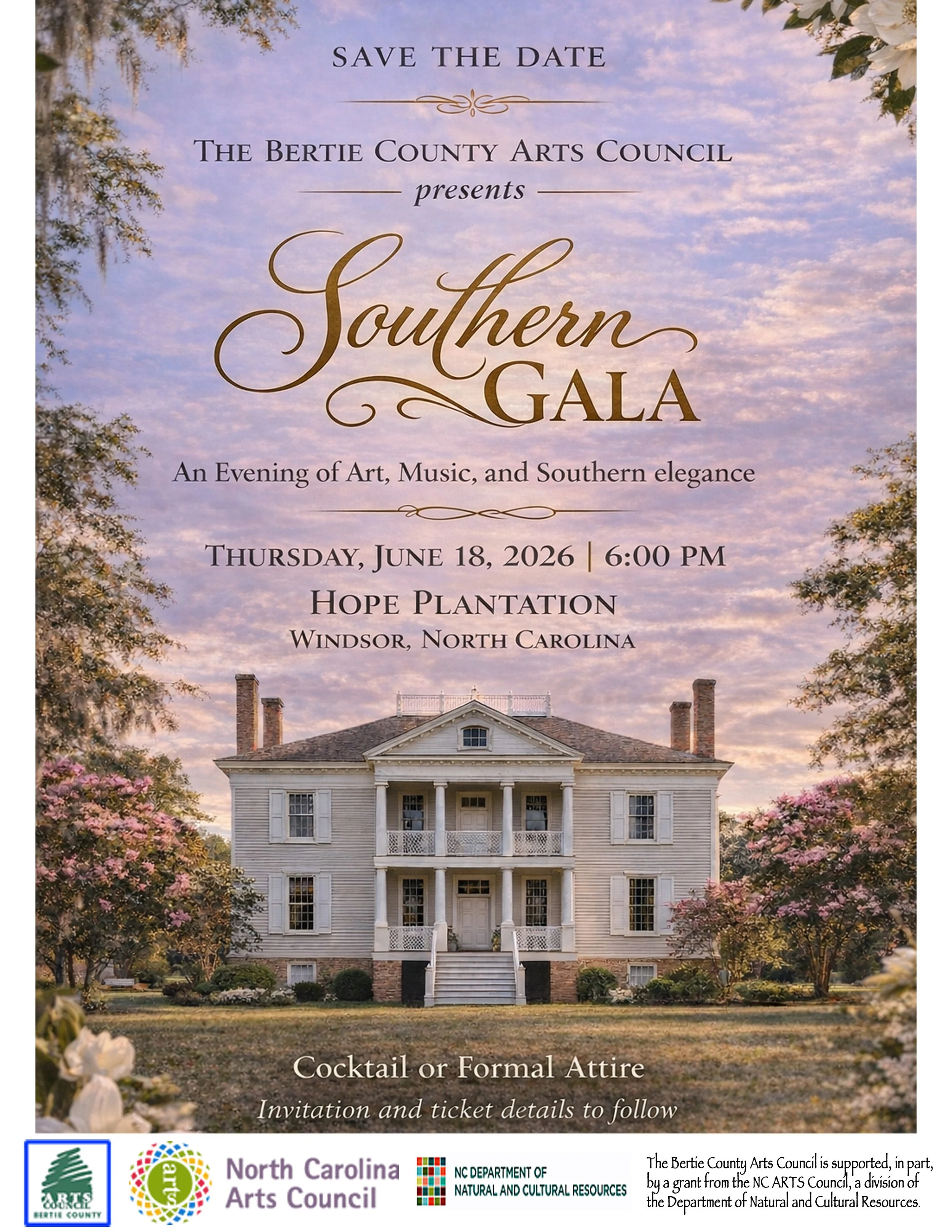 SAVE THE DATE

THE BERTIE COUNTY ARTS COUNCIL
presents

Southern
GALA

An Evening of Art, Music, and Southern elegance

THURSDAY, JUNE 18, 2026 | 6:00 PM
HOPE PLANTATION
WINDSOR, NORTH CAROLINA

Cocktail or Formal Attire
Invitation and ticket details to follow

ARTS COUNCIL
BERTIE COUNTY

arts

North Carolina
Arts Council

NC DEPARTMENT OF
NATURAL AND CULTURAL RESOURCES

The Bertie County Arts Council is supported, in part, by a grant from the NC ARTS Council, a division of the Department of Natural and Cultural Resources.